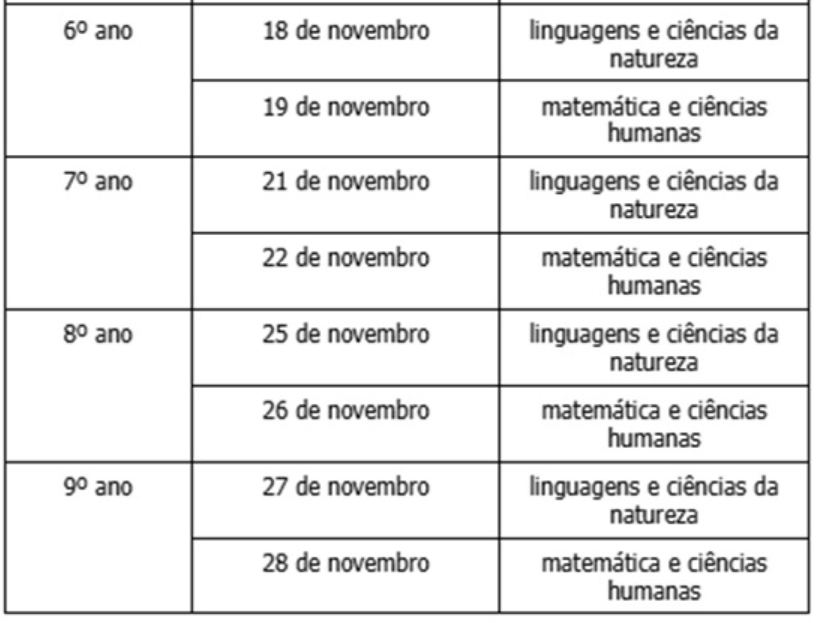 | | | |
|---|---|---|
| 6º ano | 18 de novembro | linguagens e ciências da natureza |
| | 19 de novembro | matemática e ciências humanas |
| 7º ano | 21 de novembro | linguagens e ciências da natureza |
| | 22 de novembro | matemática e ciências humanas |
| 8º ano | 25 de novembro | linguagens e ciências da natureza |
| | 26 de novembro | matemática e ciências humanas |
| 9º ano | 27 de novembro | linguagens e ciências da natureza |
| | 28 de novembro | matemática e ciências humanas |